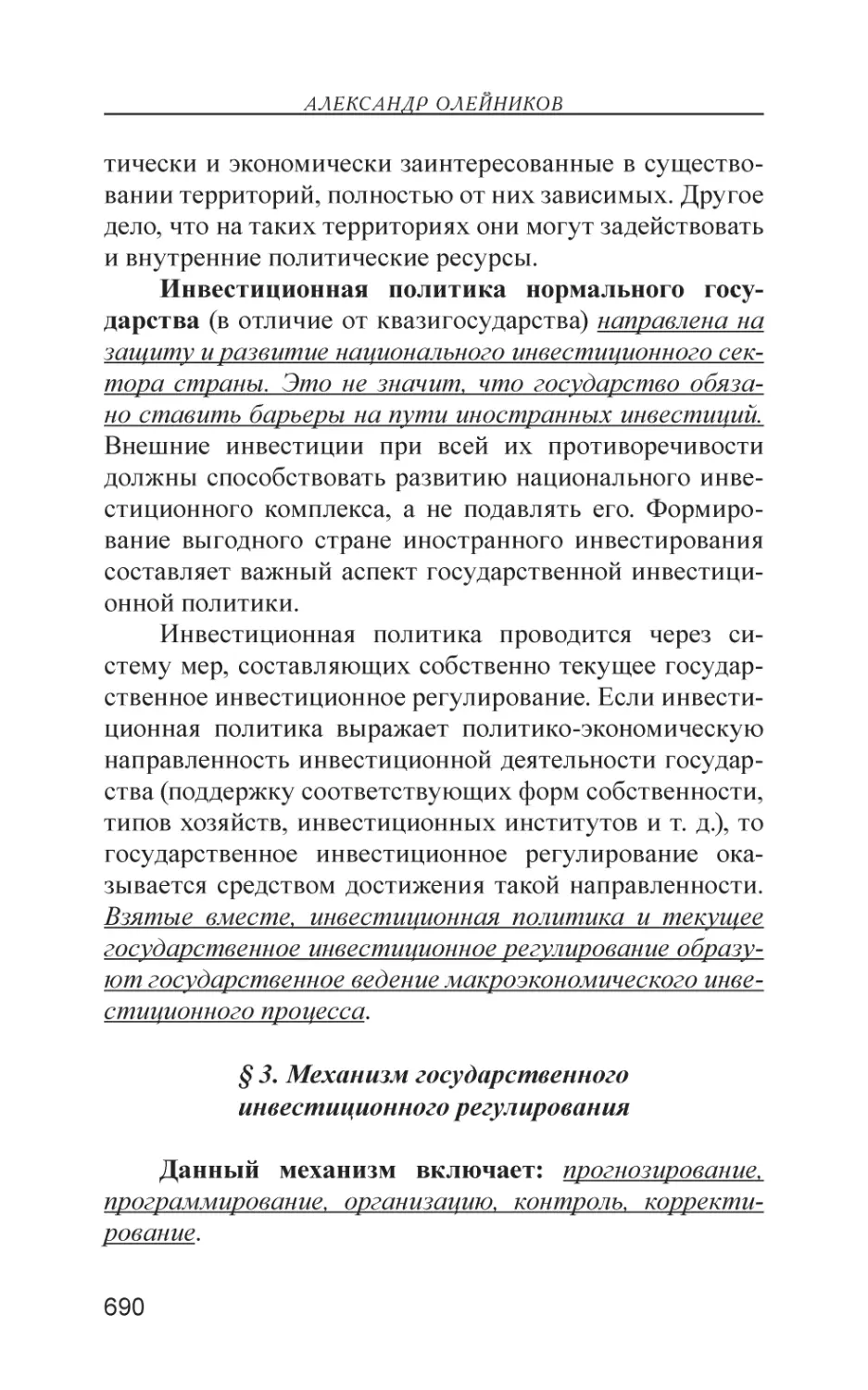 АЛЕКСАНДР ОЛЕЙНИКОВ

тически и экономически заинтересованные в существовании территорий, полностью от них зависимых. Другое дело, что на таких территориях они могут задействовать и внутренние политические ресурсы.

Инвестиционная политика нормального государства (в отличие от квазигосударства) направлена на защиту и развитие национального инвестиционного сектора страны. Это не значит, что государство обязано ставить барьеры на пути иностранных инвестиций. Внешние инвестиции при всей их противоречивости должны способствовать развитию национального инвестиционного комплекса, а не подавлять его. Формирование выгодного стране иностранного инвестирования составляет важный аспект государственной инвестиционной политики.

Инвестиционная политика проводится через систему мер, составляющих собственно текущее государственное инвестиционное регулирование. Если инвестиционная политика выражает политико-экономическую направленность инвестиционной деятельности государства (поддержку соответствующих форм собственности, типов хозяйств, инвестиционных институтов и т. д.), то государственное инвестиционное регулирование оказывается средством достижения такой направленности. Взятые вместе, инвестиционная политика и текущее государственное инвестиционное регулирование образуют государственное ведение макроэкономического инвестиционного процесса.

§ 3. Механизм государственного инвестиционного регулирования

Данный механизм включает: прогнозирование, программирование, организацию, контроль, корректирование.

690